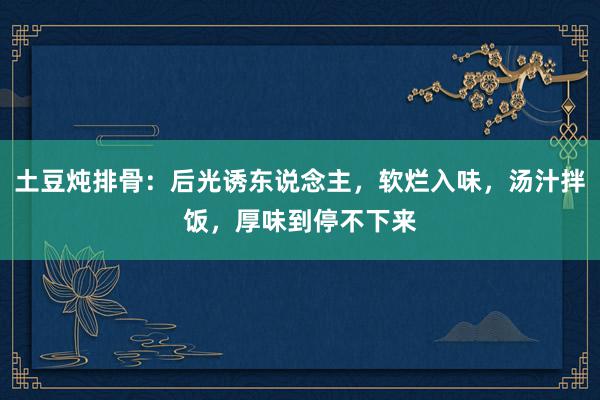 土豆炖排骨：后光诱东说念主，软烂入味，汤汁拌饭，厚味到停不下来